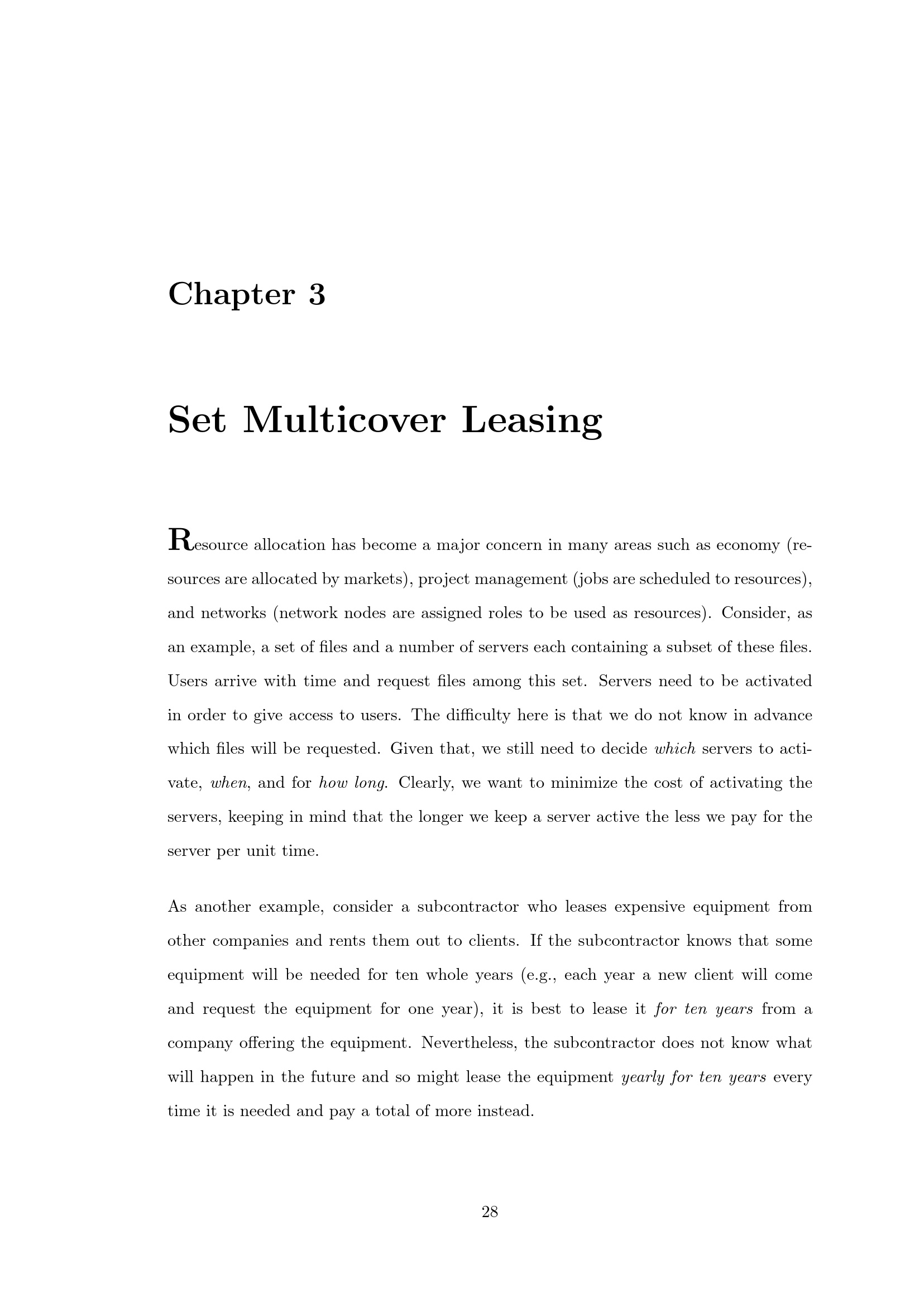 Chapter 3

Set Multicover Leasing

Resource allocation has become a major concern in many areas such as economy (resources are allocated by markets), project management (jobs are scheduled to resources), and networks (network nodes are assigned roles to be used as resources). Consider, as an example, a set of files and a number of servers each containing a subset of these files. Users arrive with time and request files among this set. Servers need to be activated in order to give access to users. The difficulty here is that we do not know in advance which files will be requested. Given that, we still need to decide which servers to activate, when, and for how long. Clearly, we want to minimize the cost of activating the servers, keeping in mind that the longer we keep a server active the less we pay for the server per unit time.

As another example, consider a subcontractor who leases expensive equipment from other companies and rents them out to clients. If the subcontractor knows that some equipment will be needed for ten whole years (e.g., each year a new client will come and request the equipment for one year), it is best to lease it for ten years from a company offering the equipment. Nevertheless, the subcontractor does not know what will happen in the future and so might lease the equipment yearly for ten years every time it is needed and pay a total of more instead.

28